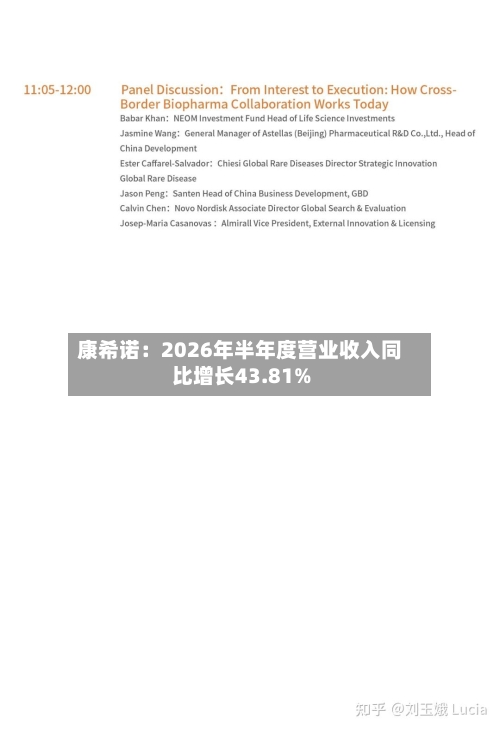 11:05-12:00 Panel Discussion：From Interest to Execution: How Cross-Border Biopharma Collaboration Works Today

Babar Khan：NEOM Investment Fund Head of Life Science Investments

Jasmine Wang：General Manager of Astellas (Beijing) Pharmaceutical R&D Co.,Ltd., Head of China Development

Ester Caffarel-Salvador：Chiesi Global Rare Diseases Director Strategic Innovation Global Rare Disease

Jason Peng：Santen Head of China Business Development, GBD

Calvin Chen：Novo Nordisk Associate Director Global Search & Evaluation

Josep-Maria Casanovas：Almirall Vice President, External Innovation & Licensing

康希诺：2026年半年度营业收入同比增长43.81%

知乎 @刘玉娥 Lucia